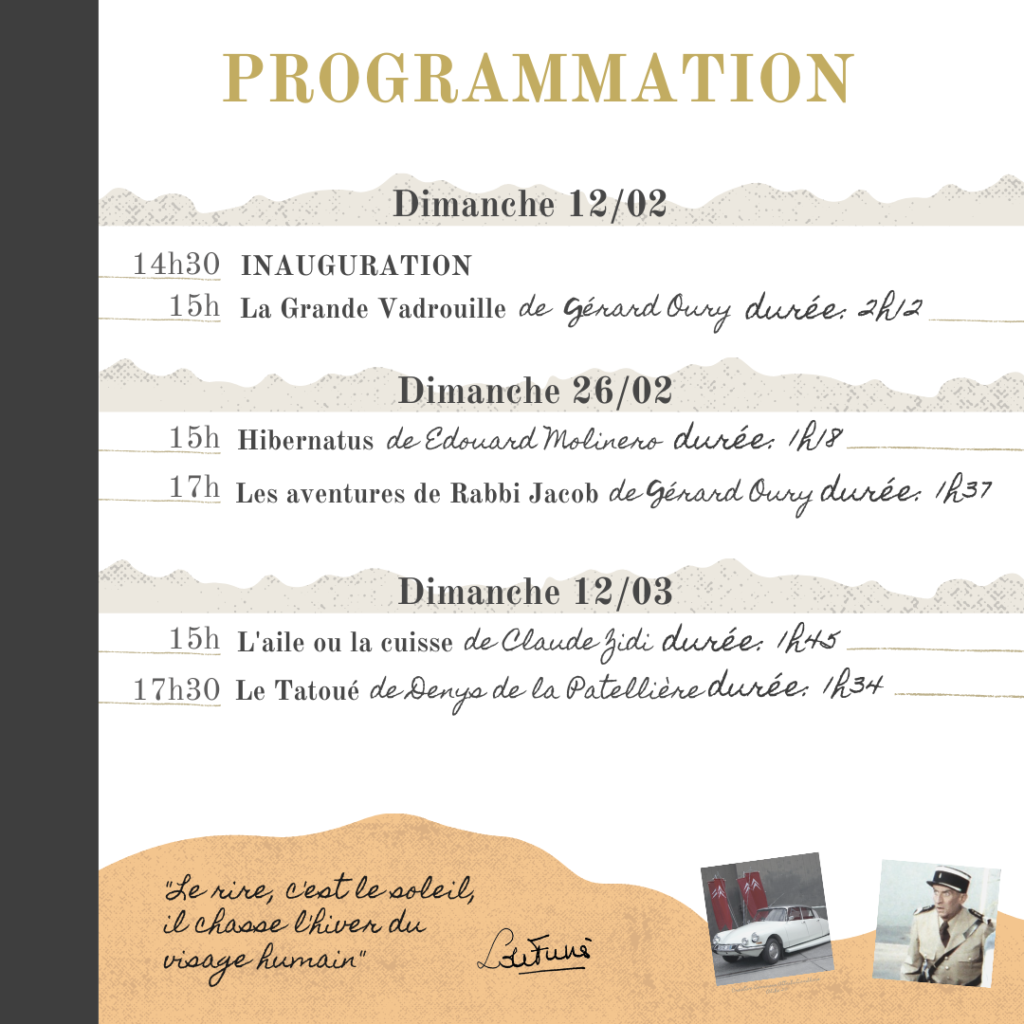 PROGRAMMATION

Dimanche 12/02

14h30 INAUGURATION
15h La Grande Vadrouille de Gérard Oury durée: 2h12

Dimanche 26/02

15h Hibernatus de Edouard Molinero durée: 1h18
17h Les aventures de Rabbi Jacob de Gérard Oury durée: 1h37

Dimanche 12/03

15h L'aile ou la cuisse de Claude Zidi durée: 1h45
17h30 Le Tatoué de Denys de la Patellière durée: 1h34

"Le rire, c'est le soleil, il chasse l'hiver du visage humain"

L. de Funès